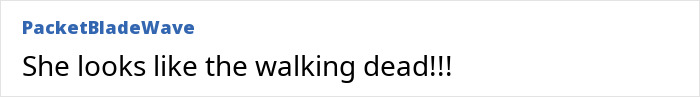 PacketBladeWave

She looks like the walking dead!!!